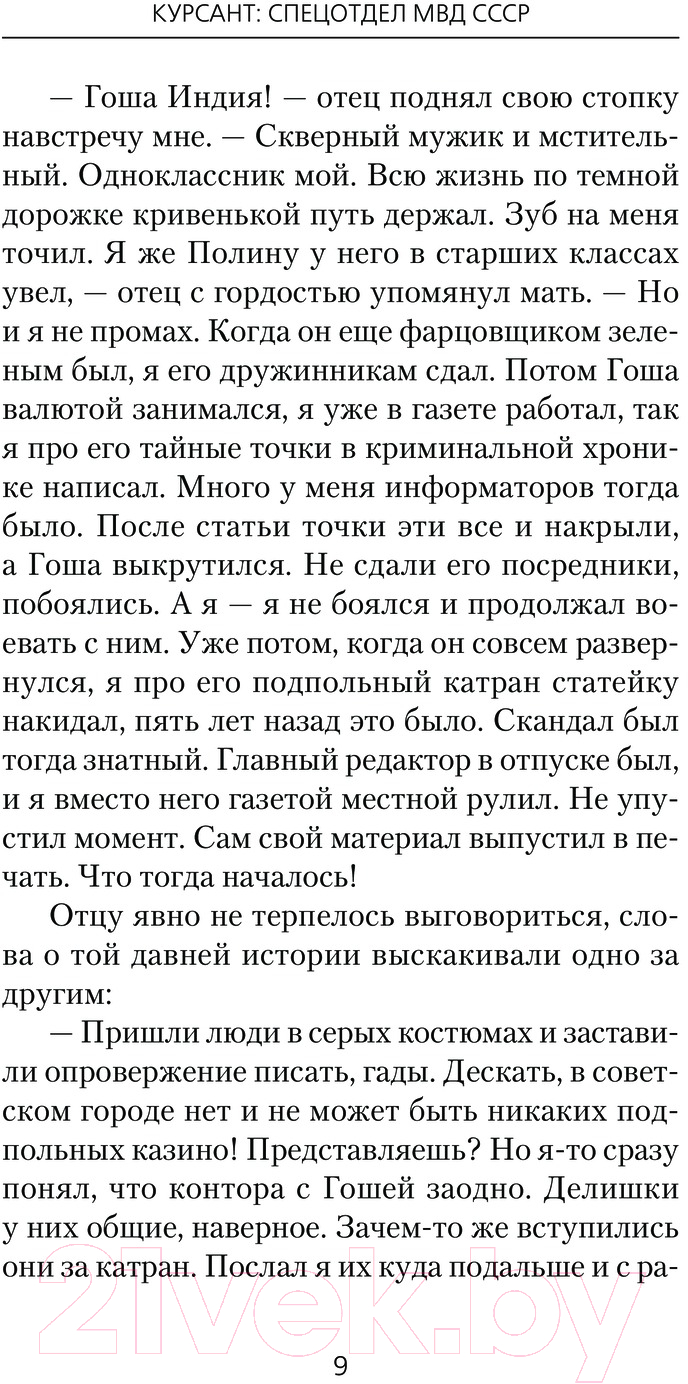 КУРСАНТ: СПЕЦОТДЕЛ МВД СССР

— Гоша Индия! — отец поднял свою стопку навстречу мне. — Скверный мужик и мстительный. Одноклассник мой. Всю жизнь по темной дорожке кривенькой путь держал. Зуб на меня точил. Я же Полину у него в старших классах увел, — отец с гордостью упомянул мать. — Но и я не промах. Когда он еще фарцовщиком зеленым был, я его дружинникам сдал. Потом Гоша валютой занимался, я уже в газете работал, так я про его тайные точки в криминальной хронике написал. Много у меня информаторов тогда было. После статьи точки эти все и накрыли, а Гоша выкрутился. Не сдали его посредники, побоялись. А я — я не боялся и продолжал воевать с ним. Уже потом, когда он совсем развернулся, я про его подпольный катран статейку накидал, пять лет назад это было. Скандал был тогда знатный. Главный редактор в отпуске был, и я вместо него газетой местной рулил. Не упустил момент. Сам свой материал выпустил в печать. Что тогда началось!

Отцу явно не терпелось выговориться, слова о той давней истории выскакивали одно за другим:

— Пришли люди в серых костюмах и заставили опровержение писать, гады. Дескать, в советском городе нет и не может быть никаких подпольных казино! Представляешь? Но я-то сразу понял, что контора с Гошей заодно. Делишки у них общие, наверное. Зачем-то же вступились они за катран. Послал я их куда подальше и с ра-

21vek.by

9